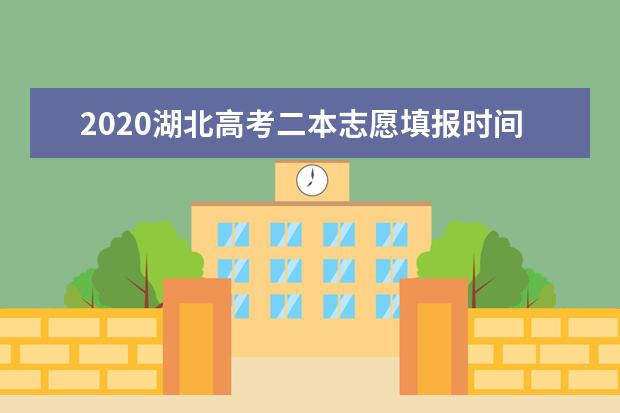 2020湖北高考二本志愿填报时间